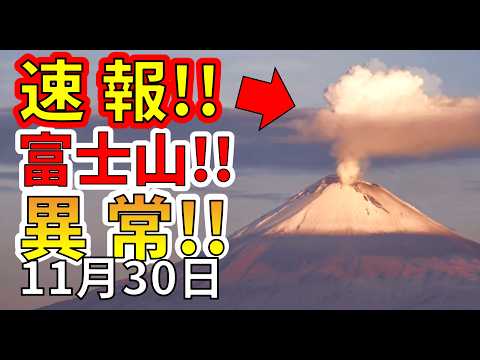 速報!!
富士山!!
異常!!
11月30日